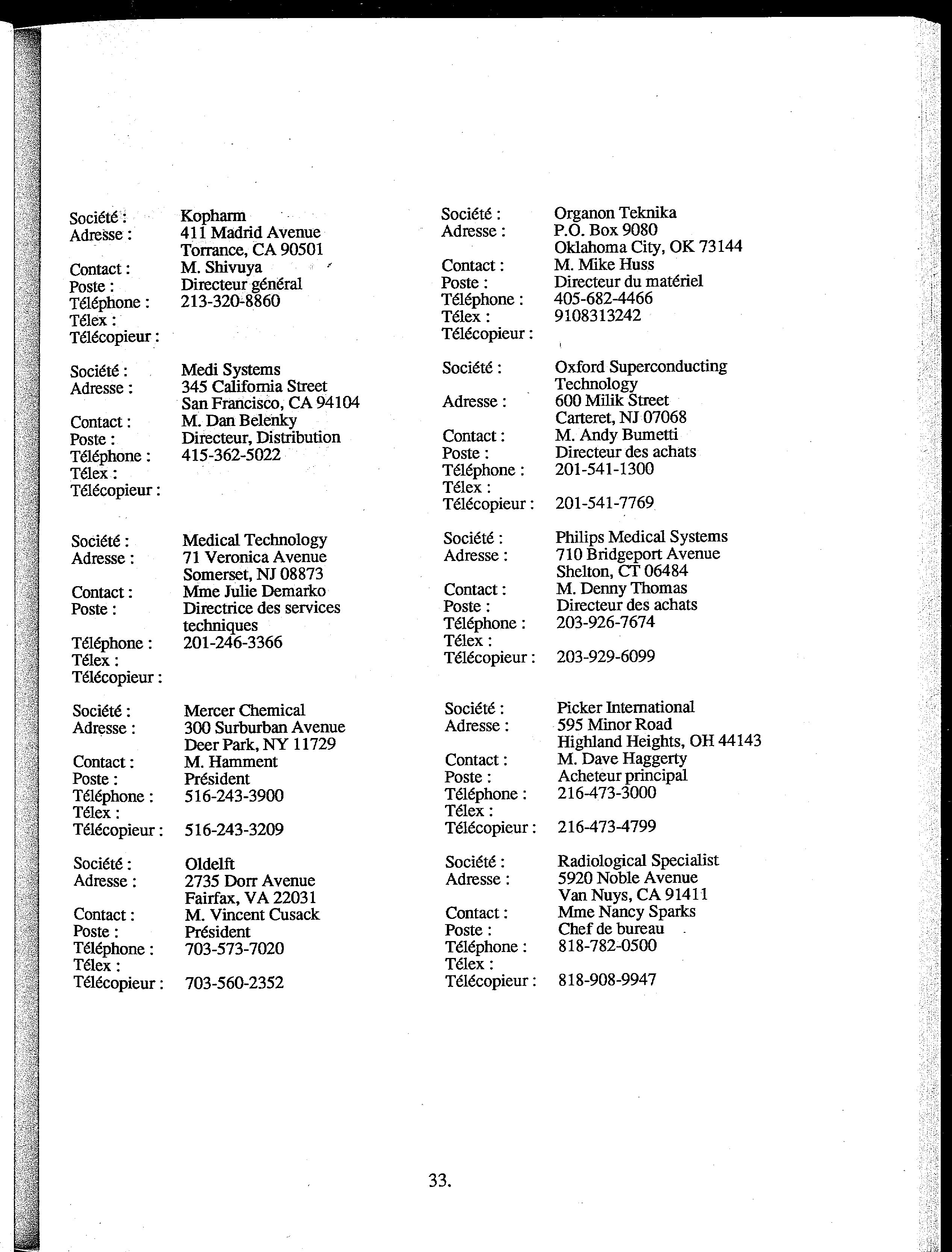 Société : Kopharm
Adresse : 411 Madrid Avenue
Torrance, CA 90501
Contact : M. Shivuya
Poste : Directeur général
Téléphone : 213-320-8860
Télex :
Télécopieur :

Société : Medi Systems
Adresse : 345 California Street
San Francisco, CA 94104
Contact : M. Dan Belenky
Poste : Directeur, Distribution
Téléphone : 415-362-5022
Télex :
Télécopieur :

Société : Medical Technology
Adresse : 71 Veronica Avenue
Somerset, NJ 08873
Contact : Mme Julie Demarko
Poste : Directrice des services techniques
Téléphone : 201-246-3366
Télex :
Télécopieur :

Société : Mercer Chemical
Adresse : 300 Surburban Avenue
Deer Park, NY 11729
Contact : M. Hamment
Poste : Président
Téléphone : 516-243-3900
Télex :
Télécopieur : 516-243-3209

Société : Oldelft
Adresse : 2735 Dorr Avenue
Fairfax, VA 22031
Contact : M. Vincent Cusack
Poste : Président
Téléphone : 703-573-7020
Télex :
Télécopieur : 703-560-2352

Société : Organon Teknika
Adresse : P.O. Box 9080
Oklahoma City, OK 73144
Contact : M. Mike Huss
Poste : Directeur du matériel
Téléphone : 405-682-4466
Télex : 9108313242
Télécopieur :

Société : Oxford Superconducting Technology
Adresse : 600 Milik Street
Carteret, NJ 07068
Contact : M. Andy Bumetti
Poste : Directeur des achats
Téléphone : 201-541-1300
Télex :
Télécopieur : 201-541-7769

Société : Philips Medical Systems
Adresse : 710 Bridgeport Avenue
Shelton, CT 06484
Contact : M. Denny Thomas
Poste : Directeur des achats
Téléphone : 203-926-7674
Télex :
Télécopieur : 203-929-6099

Société : Picker International
Adresse : 595 Minor Road
Highland Heights, OH 44143
Contact : M. Dave Haggerty
Poste : Acheteur principal
Téléphone : 216-473-3000
Télex :
Télécopieur : 216-473-4799

Société : Radiological Specialist
Adresse : 5920 Noble Avenue
Van Nuys, CA 91411
Contact : Mme Nancy Sparks
Poste : Chef de bureau
Téléphone : 818-782-0500
Télex :
Télécopieur : 818-908-9947

33.